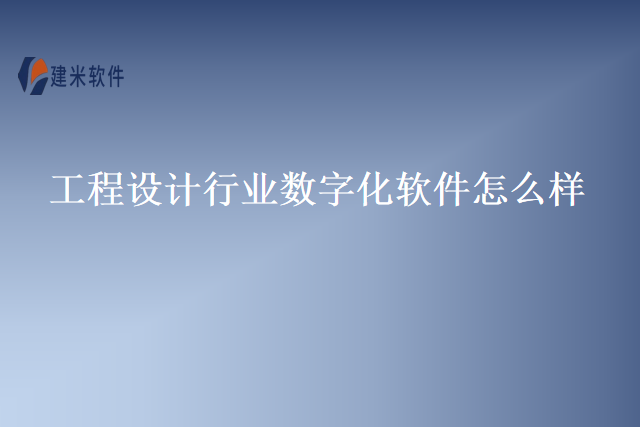 建米软件

工程设计行业数字化软件怎么样